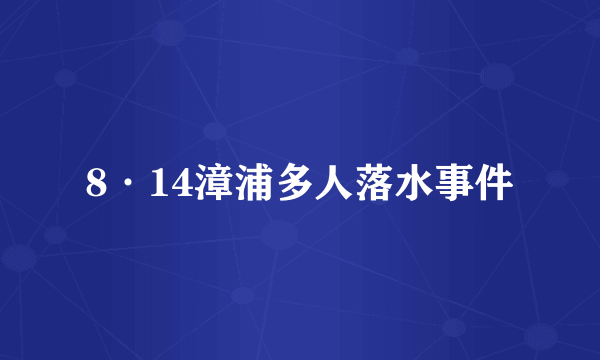 8·14漳浦多人落水事件